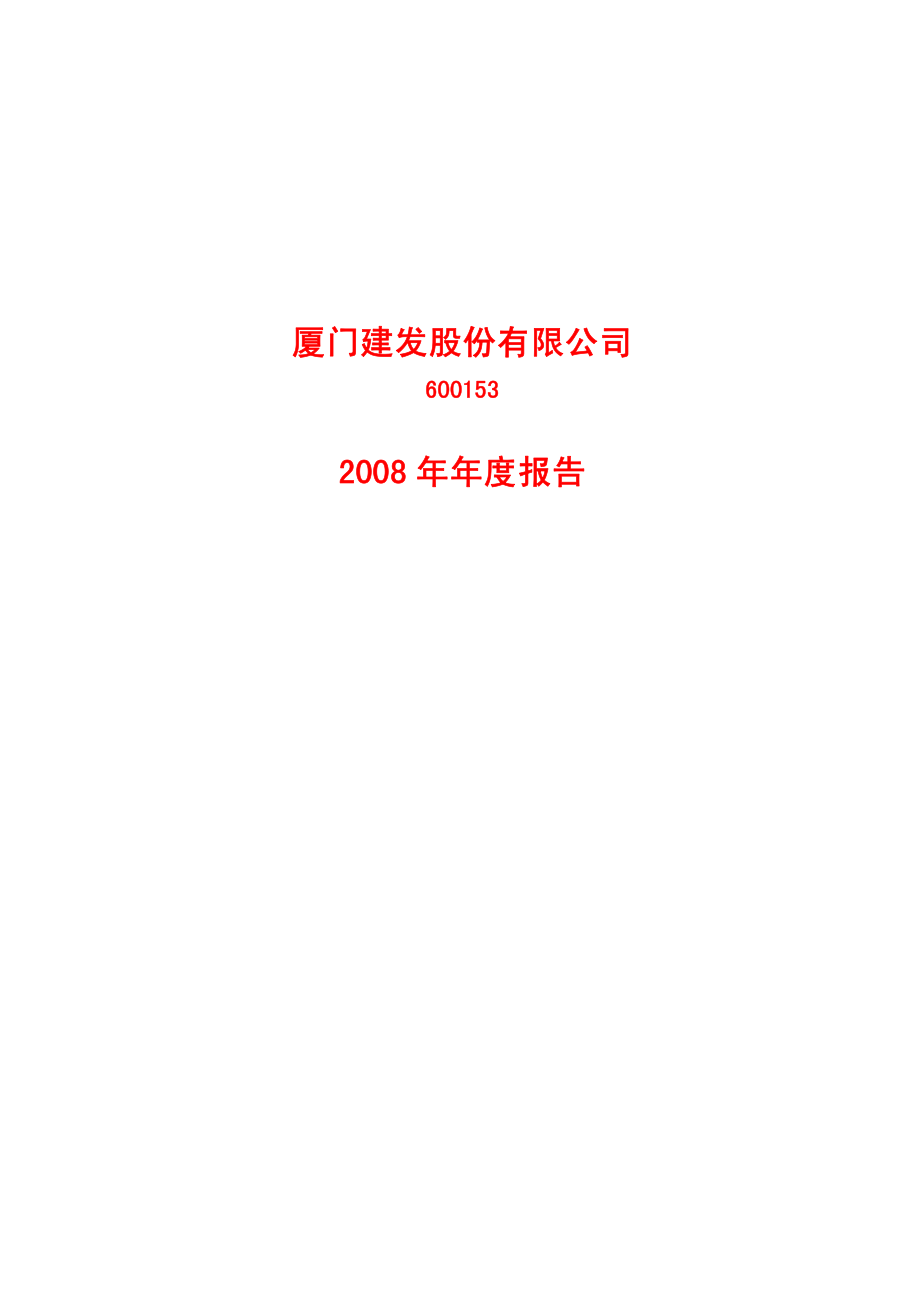 厦门建发股份有限公司

600153

2008 年年度报告